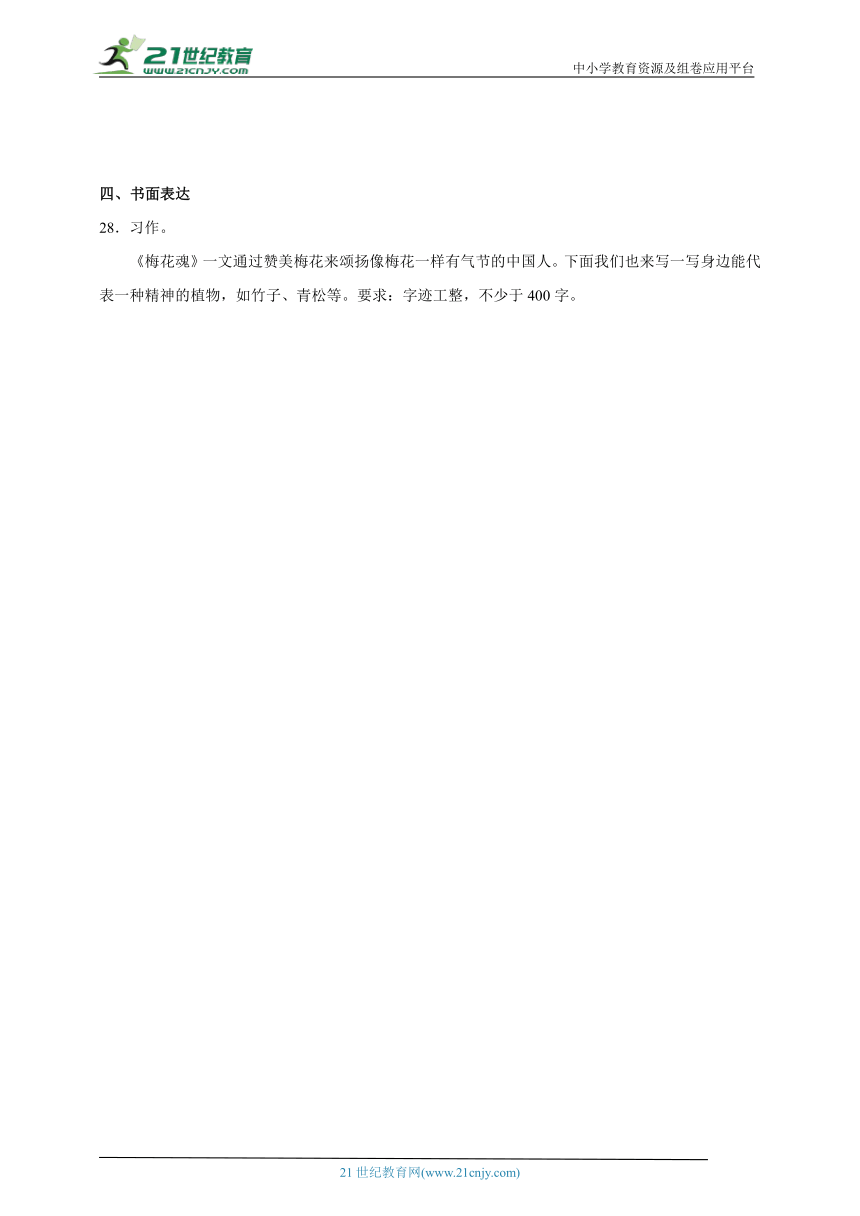 21世纪教育
www.21cnjy.com
中小学教育资源及组卷应用平台

四、书面表达
28．习作。

《梅花魂》一文通过赞美梅花来颂扬像梅花一样有气节的中国人。下面我们也来写一写身边能代表一种精神的植物，如竹子、青松等。要求：字迹工整，不少于400字。

21世纪教育网(www.21cnjy.com)